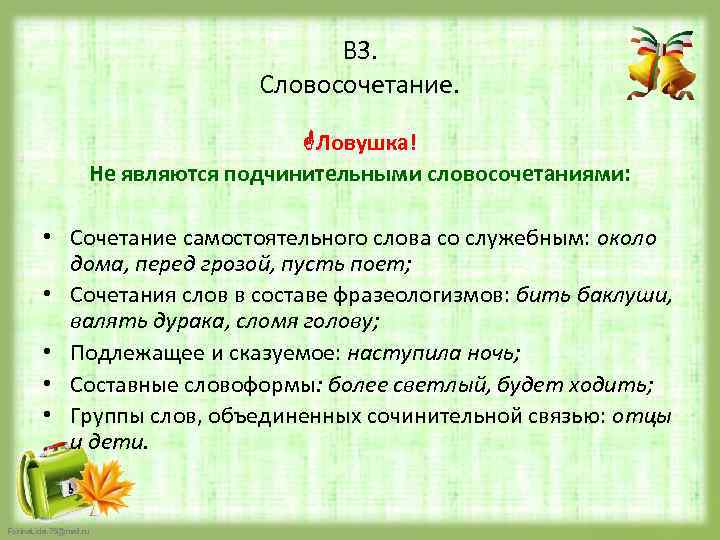 В3.
Словосочетание.

Ловушка!
Не являются подчинительными словосочетаниями:

• Сочетание самостоятельного слова со служебным: около дома, перед грозой, пусть поет;
• Сочетания слов в составе фразеологизмов: бить баклуши, валять дурака, сломя голову;
• Подлежащее и сказуемое: наступила ночь;
• Составные словоформы: более светлый, будет ходить;
• Группы слов, объединенных сочинительной связью: отцы и дети.